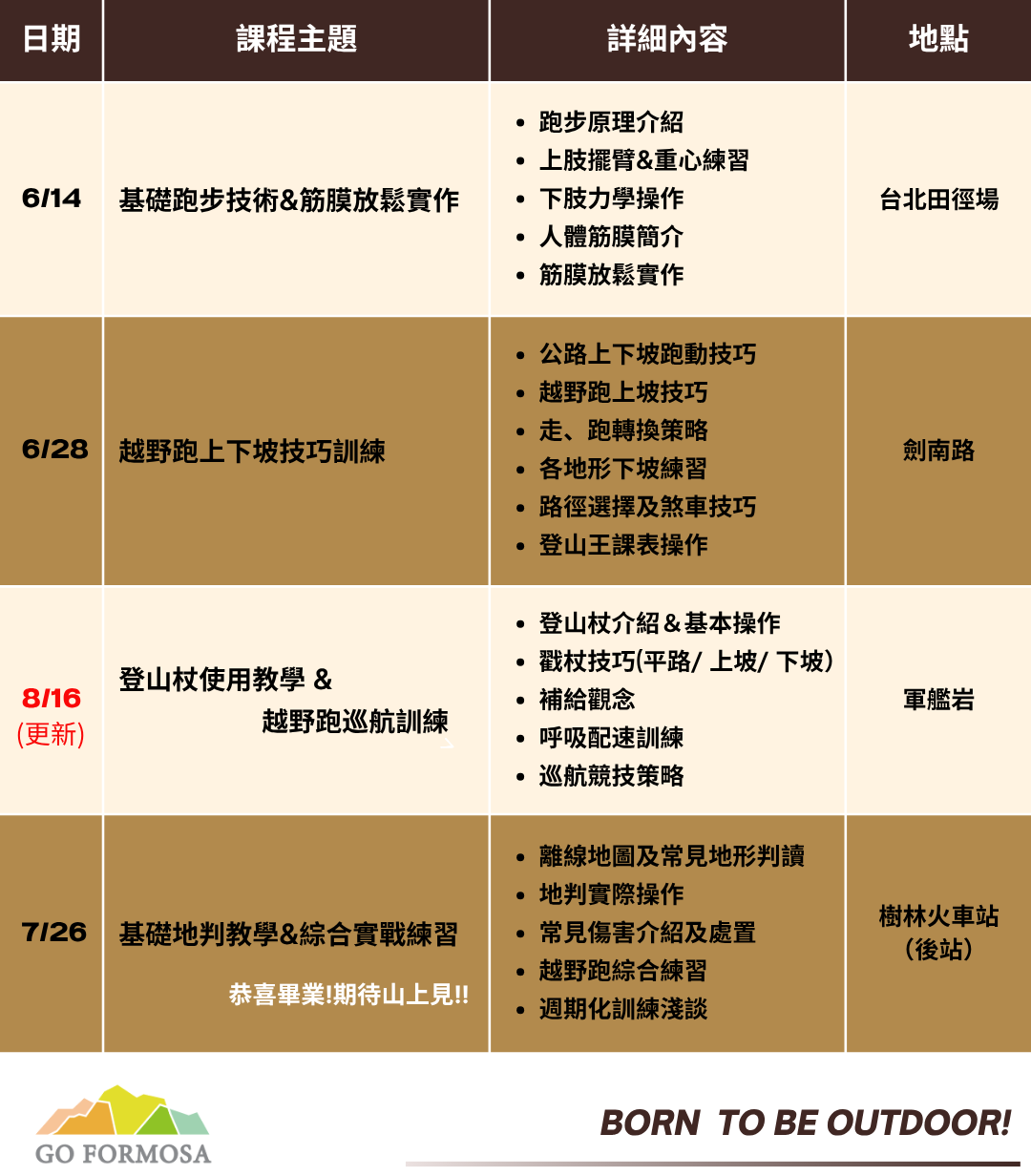 | 日期 | 課程主題 | 詳細內容 | 地點 |
|---|---|---|---|
| 6/14 | 基礎跑步技術&筋膜放鬆實作 | • 跑步原理介紹 • 上肢擺臂&重心練習 • 下肢力學操作 • 人體筋膜簡介 • 筋膜放鬆實作 | 台北田徑場 |
| 6/28 | 越野跑上下坡技巧訓練 | • 公路上下坡跑動技巧 • 越野跑上坡技巧 • 走、跑轉換策略 • 各地形下坡練習 • 路徑選擇及煞車技巧 • 登山王課表操作 | 劍南路 |
| 8/16 (更新) | 登山杖使用教學 & 越野跑巡航訓練 | • 登山杖介紹＆基本操作 • 戳杖技巧(平路/ 上坡/ 下坡) • 補給觀念 • 呼吸配速訓練 • 巡航競技策略 | 軍艦岩 |
| 7/26 | 基礎地判教學&綜合實戰練習 恭喜畢業!期待山上見!! | • 離線地圖及常見地形判讀 • 地判實際操作 • 常見傷害介紹及處置 • 越野跑綜合練習 • 週期化訓練淺談 | 樹林火車站 (後站) |

GO FORMOSA

BORN TO BE OUTDOOR!